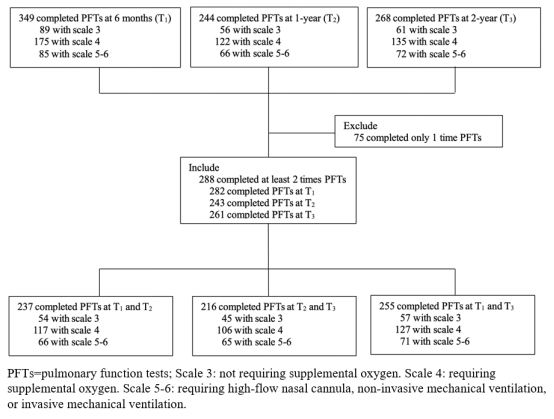 349 completed PFTs at 6 months ($T_1$)
89 with scale 3
175 with scale 4
85 with scale 5-6

244 completed PFTs at 1-year ($T_2$)
56 with scale 3
122 with scale 4
66 with scale 5-6

268 completed PFTs at 2-year ($T_3$)
61 with scale 3
135 with scale 4
72 with scale 5-6

Exclude
75 completed only 1 time PFTs

Include
288 completed at least 2 times PFTs
282 completed PFTs at $T_1$
243 completed PFTs at $T_2$
261 completed PFTs at $T_3$

237 completed PFTs at $T_1$ and $T_2$
54 with scale 3
117 with scale 4
66 with scale 5-6

216 completed PFTs at $T_2$ and $T_3$
45 with scale 3
106 with scale 4
65 with scale 5-6

255 completed PFTs at $T_1$ and $T_3$
57 with scale 3
127 with scale 4
71 with scale 5-6

PFTs=pulmonary function tests; Scale 3: not requiring supplemental oxygen. Scale 4: requiring supplemental oxygen. Scale 5-6: requiring high-flow nasal cannula, non-invasive mechanical ventilation, or invasive mechanical ventilation.